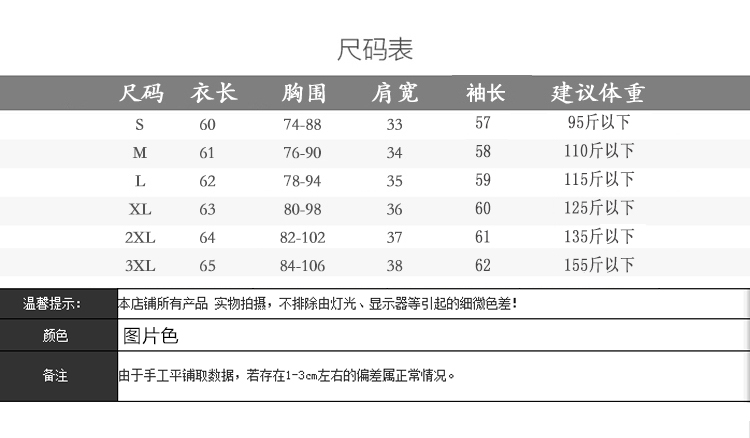 尺码表

| 尺码 | 衣长 | 胸围 | 肩宽 | 袖长 | 建议体重 |
|---|---|---|---|---|---|
| S | 60 | 74-88 | 33 | 57 | 95斤以下 |
| M | 61 | 76-90 | 34 | 58 | 110斤以下 |
| L | 62 | 78-94 | 35 | 59 | 115斤以下 |
| XL | 63 | 80-98 | 36 | 60 | 125斤以下 |
| 2XL | 64 | 82-102 | 37 | 61 | 135斤以下 |
| 3XL | 65 | 84-106 | 38 | 62 | 155斤以下 |

| 温馨提示: | 本店铺所有产品 实物拍摄，不排除由灯光、显示器等引起的细微色差! |
|---|---|
| 颜色 | 图片色 |
| 备注 | 由于手工平铺取数据，若存在1-3cm左右的偏差属正常情况。 |